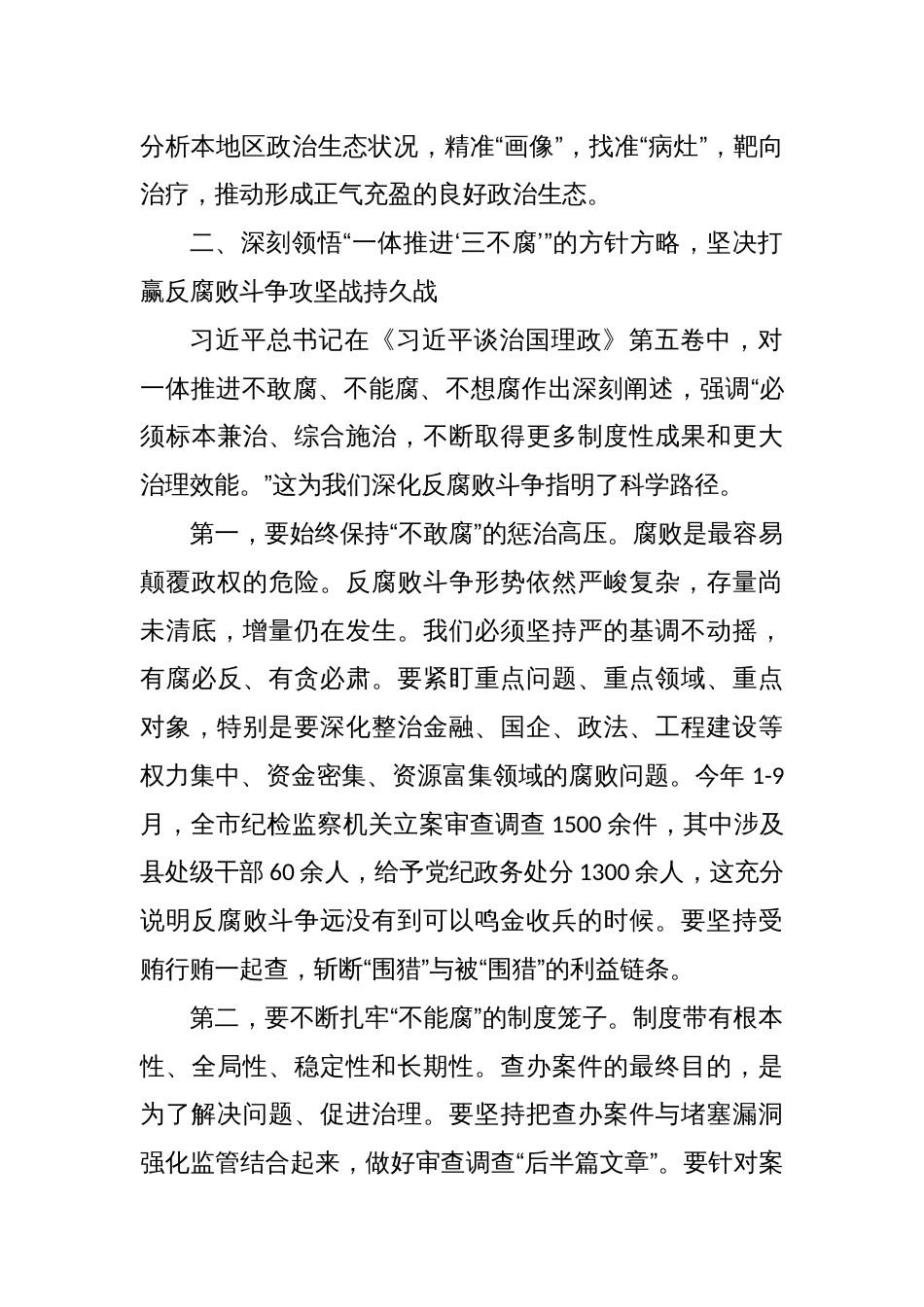 分析本地区政治生态状况，精准“画像”，找准“病灶”，靶向治疗，推动形成正气充盈的良好政治生态。

二、深刻领悟“一体推进‘三不腐’”的方针方略，坚决打赢反腐败斗争攻坚战持久战

习近平总书记在《习近平谈治国理政》第五卷中，对一体推进不敢腐、不能腐、不想腐作出深刻阐述，强调“必须标本兼治、综合施治，不断取得更多制度性成果和更大治理效能。”这为我们深化反腐败斗争指明了科学路径。

第一，要始终保持“不敢腐”的惩治高压。腐败是最容易颠覆政权的危险。反腐败斗争形势依然严峻复杂，存量尚未清底，增量仍在发生。我们必须坚持严的基调不动摇，有腐必反、有贪必肃。要紧盯重点问题、重点领域、重点对象，特别是要深化整治金融、国企、政法、工程建设等权力集中、资金密集、资源富集领域的腐败问题。今年 1-9 月，全市纪检监察机关立案审查调查 1500 余件，其中涉及县处级干部 60 余人，给予党纪政务处分 1300 余人，这充分说明反腐败斗争远没有到可以鸣金收兵的时候。要坚持受贿行贿一起查，斩断“围猎”与被“围猎”的利益链条。

第二，要不断扎牢“不能腐”的制度笼子。制度带有根本性、全局性、稳定性和长期性。查办案件的最终目的，是为了解决问题、促进治理。要坚持把查办案件与堵塞漏洞强化监管结合起来，做好审查调查“后半篇文章”。要针对案